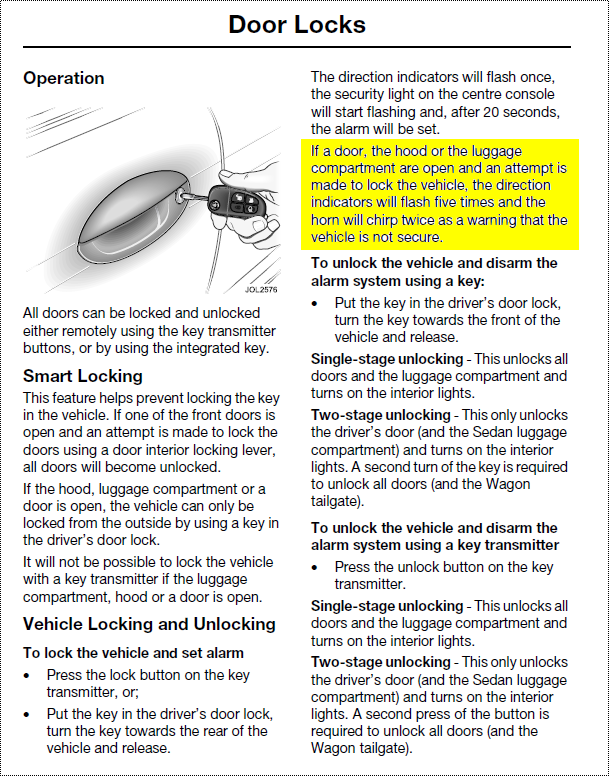 Door Locks

Operation

JOL2576

All doors can be locked and unlocked either remotely using the key transmitter buttons, or by using the integrated key.

Smart Locking

This feature helps prevent locking the key in the vehicle. If one of the front doors is open and an attempt is made to lock the doors using a door interior locking lever, all doors will become unlocked.

If the hood, luggage compartment or a door is open, the vehicle can only be locked from the outside by using a key in the driver's door lock.

It will not be possible to lock the vehicle with a key transmitter if the luggage compartment, hood or a door is open.

Vehicle Locking and Unlocking

To lock the vehicle and set alarm

• Press the lock button on the key transmitter, or;

• Put the key in the driver's door lock, turn the key towards the rear of the vehicle and release.

The direction indicators will flash once, the security light on the centre console will start flashing and, after 20 seconds, the alarm will be set.

If a door, the hood or the luggage compartment are open and an attempt is made to lock the vehicle, the direction indicators will flash five times and the horn will chirp twice as a warning that the vehicle is not secure.

To unlock the vehicle and disarm the alarm system using a key:

• Put the key in the driver's door lock, turn the key towards the front of the vehicle and release.

Single-stage unlocking - This unlocks all doors and the luggage compartment and turns on the interior lights.

Two-stage unlocking - This only unlocks the driver's door (and the Sedan luggage compartment) and turns on the interior lights. A second turn of the key is required to unlock all doors (and the Wagon tailgate).

To unlock the vehicle and disarm the alarm system using a key transmitter

• Press the unlock button on the key transmitter.

Single-stage unlocking - This unlocks all doors and the luggage compartment and turns on the interior lights.

Two-stage unlocking - This only unlocks the driver's door (and the Sedan luggage compartment) and turns on the interior lights. A second press of the button is required to unlock all doors (and the Wagon tailgate).